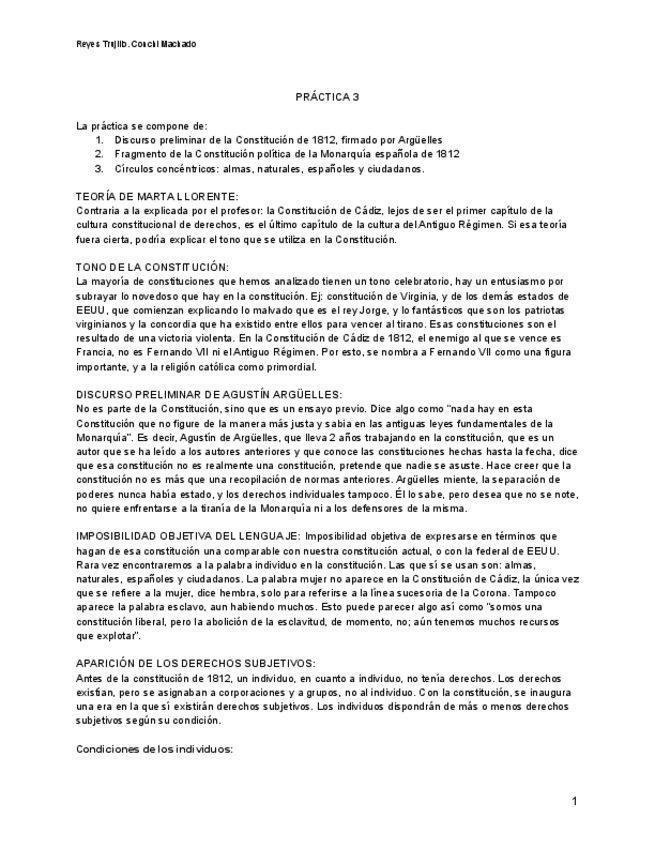 Reyes Trujillo. Conchi Machado

PRÁCTICA 3

La práctica se compone de:
1. Discurso preliminar de la Constitución de 1812, firmado por Argüelles
2. Fragmento de la Constitución política de la Monarquía española de 1812
3. Círculos concéntricos: almas, naturales, españoles y ciudadanos.

TEORÍA DE MARTA LLORENTE:
Contraria a la explicada por el profesor: la Constitución de Cádiz, lejos de ser el primer capítulo de la cultura constitucional de derechos, es el último capítulo de la cultura del Antiguo Régimen. Si esa teoría fuera cierta, podría explicar el tono que se utiliza en la Constitución.

TONO DE LA CONSTITUCIÓN:
La mayoría de constituciones que hemos analizado tienen un tono celebratorio, hay un entusiasmo por subrayar lo novedoso que hay en la constitución. Ej: constitución de Virginia, y de los demás estados de EEUU, que comienzan explicando lo malvado que es el rey Jorge, y lo fantásticos que son los patriotas virginianos y la concordia que ha existido entre ellos para vencer al tirano. Esas constituciones son el resultado de una victoria violenta. En la Constitución de Cádiz de 1812, el enemigo al que se vence es Francia, no es Fernando VII ni el Antiguo Régimen. Por esto, se nombra a Fernando VII como una figura importante, y a la religión católica como primordial.

DISCURSO PRELIMINAR DE AGUSTÍN ARGÜELLES:
No es parte de la Constitución, sino que es un ensayo previo. Dice algo como "nada hay en esta Constitución que no figure de la manera más justa y sabia en las antiguas leyes fundamentales de la Monarquía". Es decir, Agustín de Argüelles, que lleva 2 años trabajando en la constitución, que es un autor que se ha leído a los autores anteriores y que conoce las constituciones hechas hasta la fecha, dice que esa constitución no es realmente una constitución, pretende que nadie se asuste. Hace creer que la constitución no es más que una recopilación de normas anteriores. Argüelles miente, la separación de poderes nunca había estado, y los derechos individuales tampoco. Él lo sabe, pero desea que no se note, no quiere enfrentarse a la tiranía de la Monarquía ni a los defensores de la misma.

IMPOSIBILIDAD OBJETIVA DEL LENGUAJE: Imposibilidad objetiva de expresarse en términos que hagan de esa constitución una comparable con nuestra constitución actual, o con la federal de EEUU. Rara vez encontraremos a la palabra individuo en la constitución. Las que sí se usan son: almas, naturales, españoles y ciudadanos. La palabra mujer no aparece en la Constitución de Cádiz, la única vez que se refiere a la mujer, dice hembra, solo para referirse a la línea sucesoria de la Corona. Tampoco aparece la palabra esclavo, aun habiendo muchos. Esto puede parecer algo así como "somos una constitución liberal, pero la abolición de la esclavitud, de momento, no; aún tenemos muchos recursos que explotar".

APARICIÓN DE LOS DERECHOS SUBJETIVOS:
Antes de la constitución de 1812, un individuo, en cuanto a individuo, no tenía derechos. Los derechos existían, pero se asignaban a corporaciones y a grupos, no al individuo. Con la constitución, se inaugura una era en la que sí existirán derechos subjetivos. Los individuos dispondrán de más o menos derechos subjetivos según su condición.

Condiciones de los individuos:

1